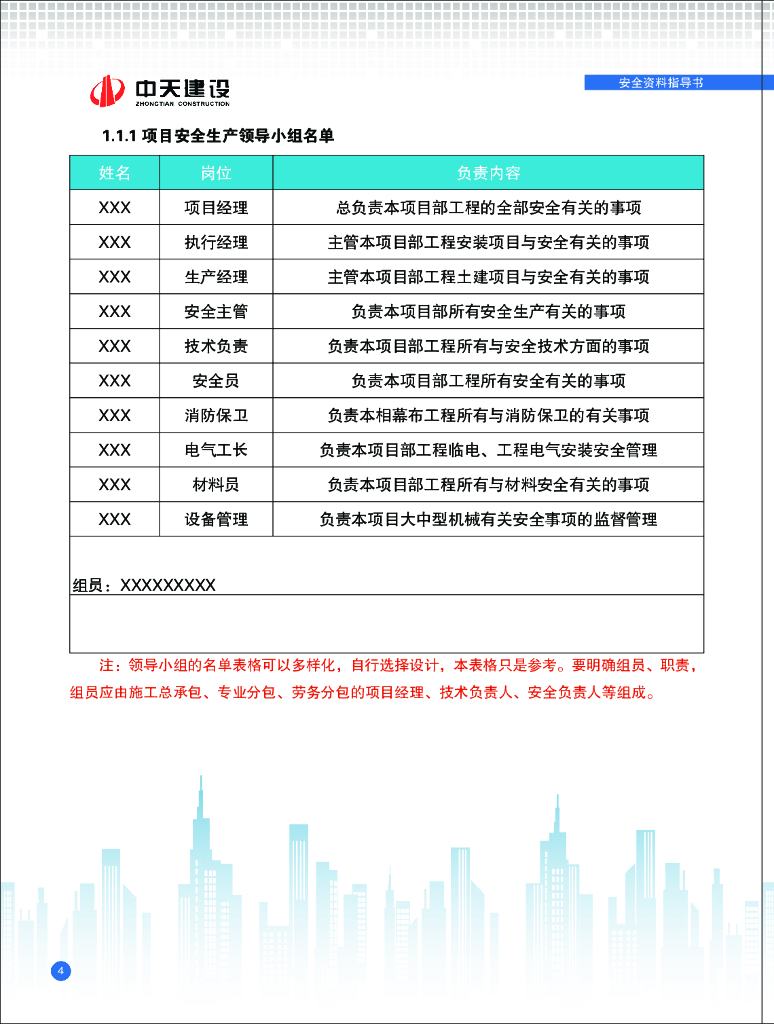 中天建设
ZHONGTIAN CONSTRUCTION

安全资料指导书

1.1.1 项目安全生产领导小组名单

| 姓名 | 岗位 | 负责内容 |
|---|---|---|
| XXX | 项目经理 | 总负责本项目部工程的全部安全有关的事项 |
| XXX | 执行经理 | 主管本项目部工程安装项目与安全有关的事项 |
| XXX | 生产经理 | 主管本项目部工程土建项目与安全有关的事项 |
| XXX | 安全主管 | 负责本项目部所有安全生产有关的事项 |
| XXX | 技术负责 | 负责本项目部工程所有与安全技术方面的事项 |
| XXX | 安全员 | 负责本项目部工程所有安全有关的事项 |
| XXX | 消防保卫 | 负责本相幕布工程所有与消防保卫的有关事项 |
| XXX | 电气工长 | 负责本项目部工程临电、工程电气安装安全管理 |
| XXX | 材料员 | 负责本项目部工程所有与材料安全有关的事项 |
| XXX | 设备管理 | 负责本项目大中型机械有关安全事项的监督管理 |

组员：XXXXXXXXX

注：领导小组的名单表格可以多样化，自行选择设计，本表格只是参考。要明确组员、职责，组员应由施工总承包、专业分包、劳务分包的项目经理、技术负责人、安全负责人等组成。

4